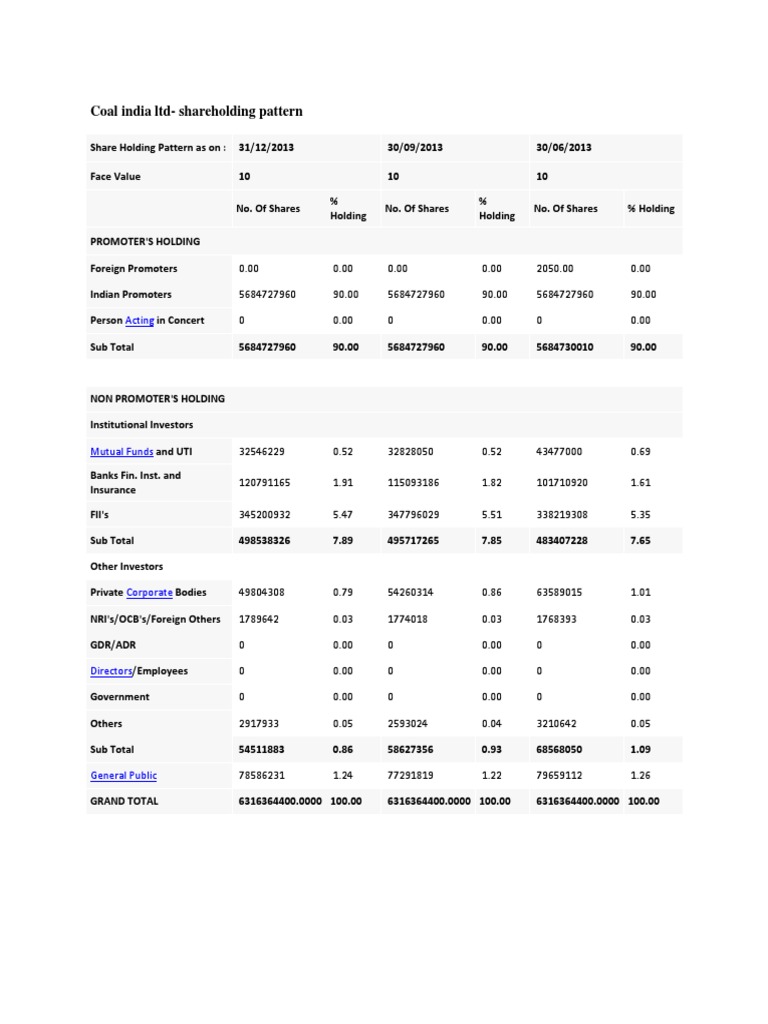 Coal india ltd- shareholding pattern

| Share Holding Pattern as on : | 31/12/2013 | | 30/09/2013 | | 30/06/2013 | |
|---|---|---|---|---|---|---|
| Face Value | 10 | | 10 | | 10 | |
| | No. Of Shares | % Holding | No. Of Shares | % Holding | No. Of Shares | % Holding |
| PROMOTER'S HOLDING | | | | | | |
| Foreign Promoters | 0.00 | 0.00 | 0.00 | 0.00 | 2050.00 | 0.00 |
| Indian Promoters | 5684727960 | 90.00 | 5684727960 | 90.00 | 5684727960 | 90.00 |
| Person Acting in Concert | 0 | 0.00 | 0 | 0.00 | 0 | 0.00 |
| Sub Total | 5684727960 | 90.00 | 5684727960 | 90.00 | 5684730010 | 90.00 |

| NON PROMOTER'S HOLDING | | | | | | |
|---|---|---|---|---|---|---|
| Institutional Investors | | | | | | |
| Mutual Funds and UTI | 32546229 | 0.52 | 32828050 | 0.52 | 43477000 | 0.69 |
| Banks Fin. Inst. and Insurance | 120791165 | 1.91 | 115093186 | 1.82 | 101710920 | 1.61 |
| FII's | 345200932 | 5.47 | 347796029 | 5.51 | 338219308 | 5.35 |
| Sub Total | 498538326 | 7.89 | 495717265 | 7.85 | 483407228 | 7.65 |
| Other Investors | | | | | | |
| Private Corporate Bodies | 49804308 | 0.79 | 54260314 | 0.86 | 63589015 | 1.01 |
| NRI's/OCB's/Foreign Others | 1789642 | 0.03 | 1774018 | 0.03 | 1768393 | 0.03 |
| GDR/ADR | 0 | 0.00 | 0 | 0.00 | 0 | 0.00 |
| Directors/Employees | 0 | 0.00 | 0 | 0.00 | 0 | 0.00 |
| Government | 0 | 0.00 | 0 | 0.00 | 0 | 0.00 |
| Others | 2917933 | 0.05 | 2593024 | 0.04 | 3210642 | 0.05 |
| Sub Total | 54511883 | 0.86 | 58627356 | 0.93 | 68568050 | 1.09 |
| General Public | 78586231 | 1.24 | 77291819 | 1.22 | 79659112 | 1.26 |
| GRAND TOTAL | 6316364400.0000 | 100.00 | 6316364400.0000 | 100.00 | 6316364400.0000 | 100.00 |